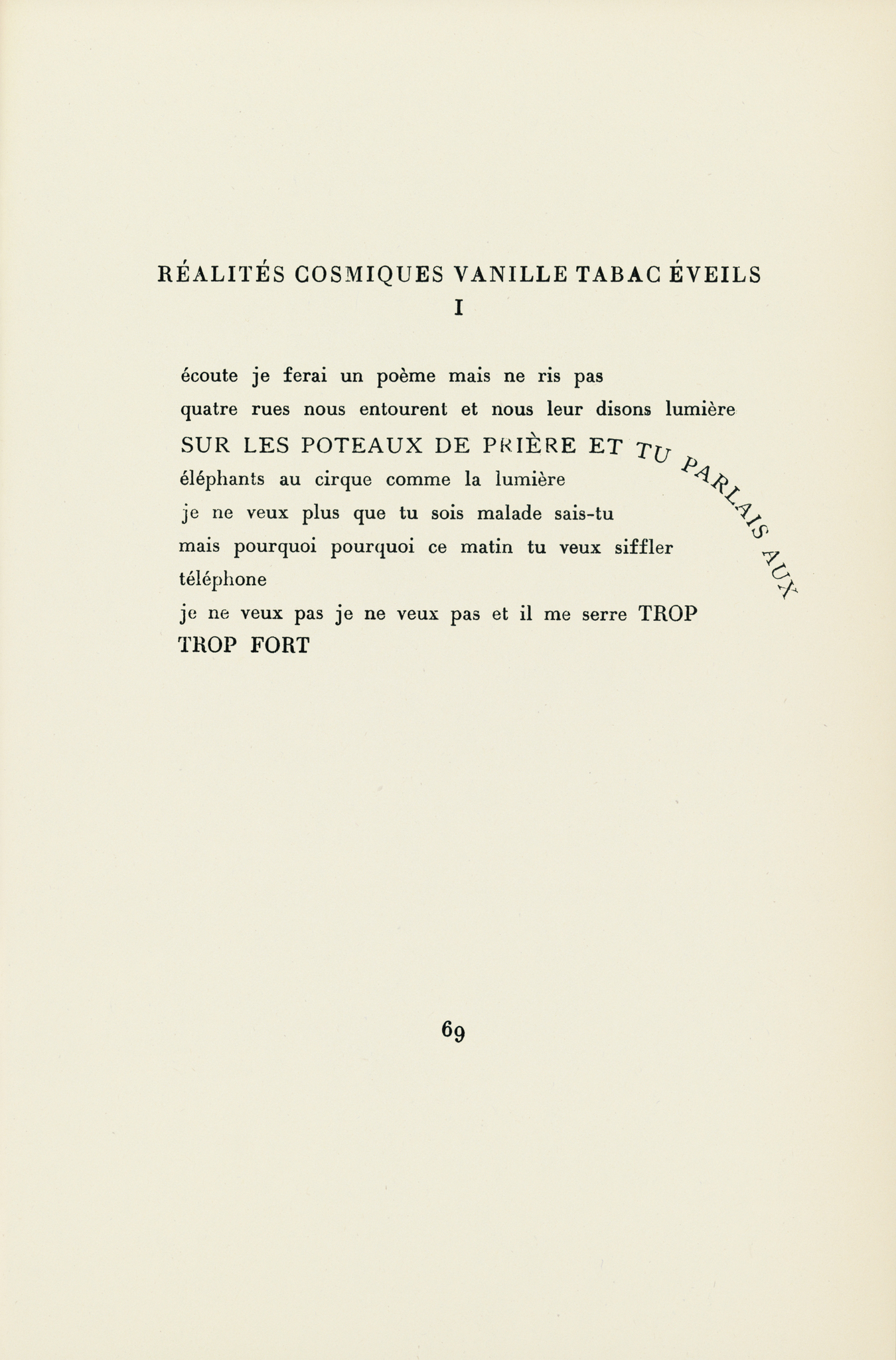 RÉALITÉS COSMIQUES VANILLE TABAC ÉVEILS
I

écoute je ferai un poème mais ne ris pas
quatre rues nous entourent et nous leur disons lumière
SUR LES POTEAUX DE PRIÈRE ET TU PARLAIS AUX
éléphants au cirque comme la lumière
je ne veux plus que tu sois malade sais-tu
mais pourquoi pourquoi ce matin tu veux siffler
téléphone
je ne veux pas je ne veux pas et il me serre TROP
TROP FORT

69